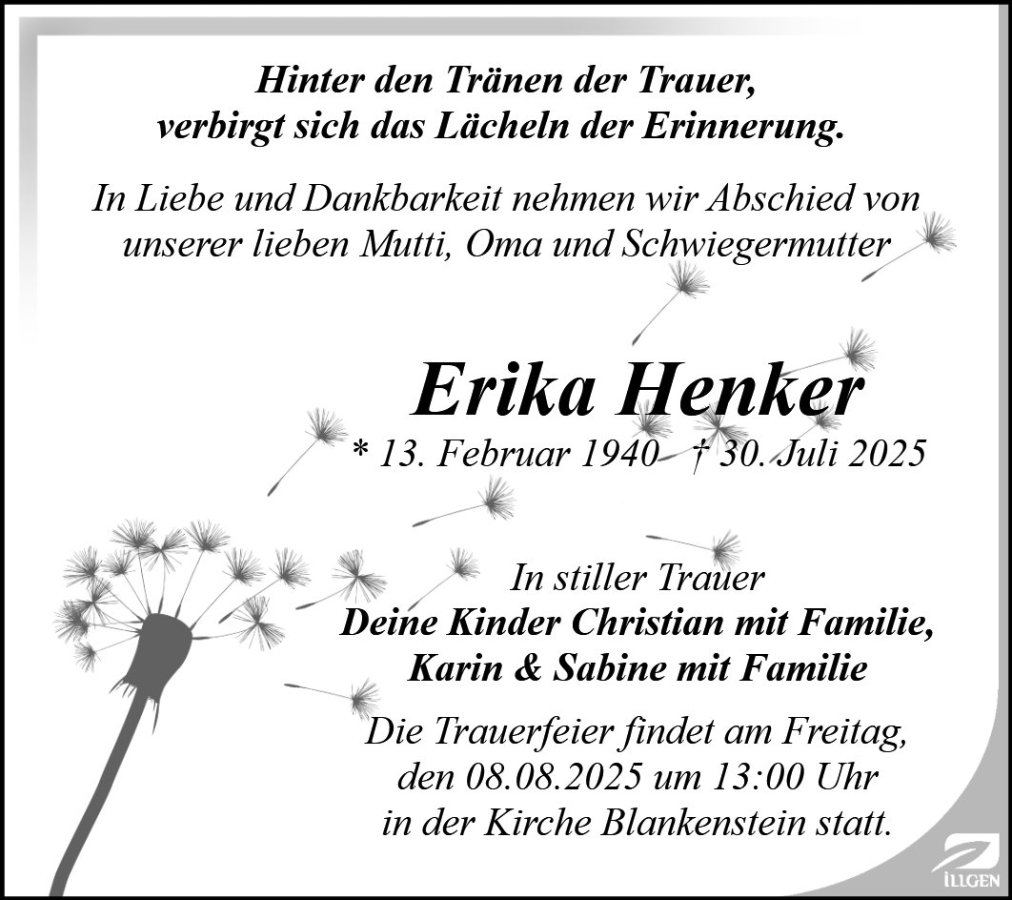 Hinter den Tränen der Trauer,
verbirgt sich das Lächeln der Erinnerung.

In Liebe und Dankbarkeit nehmen wir Abschied von unserer lieben Mutti, Oma und Schwiegermutter

Erika Henker

* 13. Februar 1940 † 30. Juli 2025

In stiller Trauer
Deine Kinder Christian mit Familie,
Karin & Sabine mit Familie

Die Trauerfeier findet am Freitag,
den 08.08.2025 um 13:00 Uhr
in der Kirche Blankenstein statt.

ILLGEN